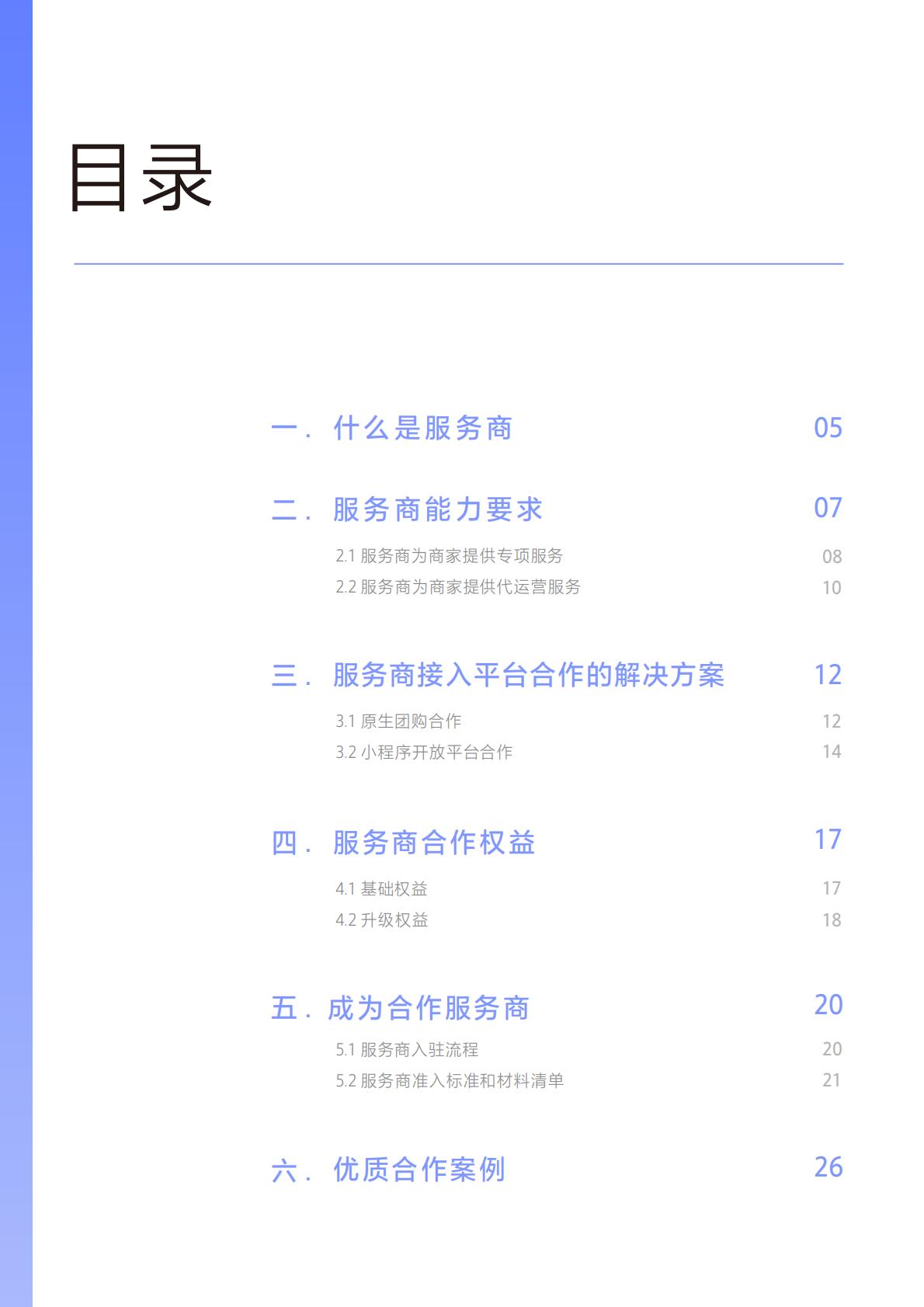 目录

一. 什么是服务商 05

二. 服务商能力要求 07

2.1 服务商为商家提供专项服务 08

2.2 服务商为商家提供代运营服务 10

三. 服务商接入平台合作的解决方案 12

3.1 原生团购合作 12

3.2 小程序开放平台合作 14

四. 服务商合作权益 17

4.1 基础权益 17

4.2 升级权益 18

五. 成为合作服务商 20

5.1 服务商入驻流程 20

5.2 服务商准入标准和材料清单 21

六. 优质合作案例 26